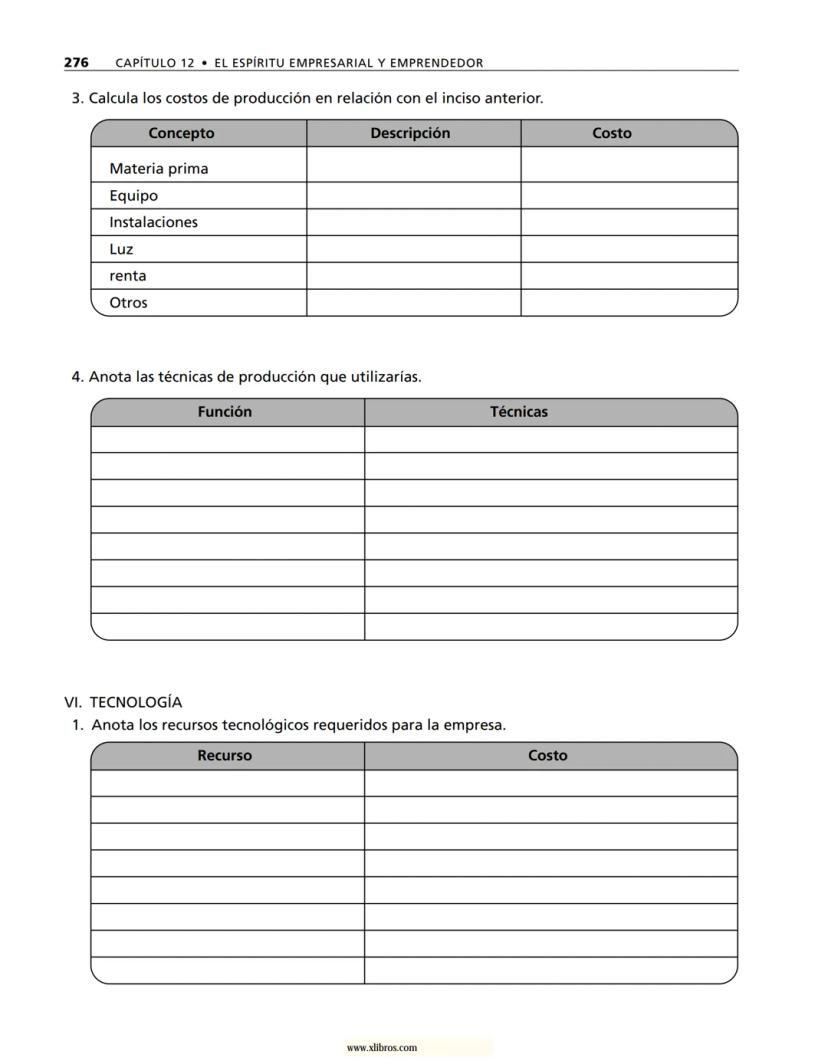 276 CAPÍTULO 12 • EL ESPÍRITU EMPRESARIAL Y EMPRENDEDOR

3. Calcula los costos de producción en relación con el inciso anterior.

| Concepto | Descripción | Costo |
|---|---|---|
| Materia prima | | |
| Equipo | | |
| Instalaciones | | |
| Luz | | |
| renta | | |
| Otros | | |

4. Anota las técnicas de producción que utilizarías.

| Función | Técnicas |
|---|---|
| | |
| | |
| | |
| | |
| | |
| | |
| | |
| | |

VI. TECNOLOGÍA
1. Anota los recursos tecnológicos requeridos para la empresa.

| Recurso | Costo |
|---|---|
| | |
| | |
| | |
| | |
| | |
| | |
| | |
| | |

www.xlibros.com